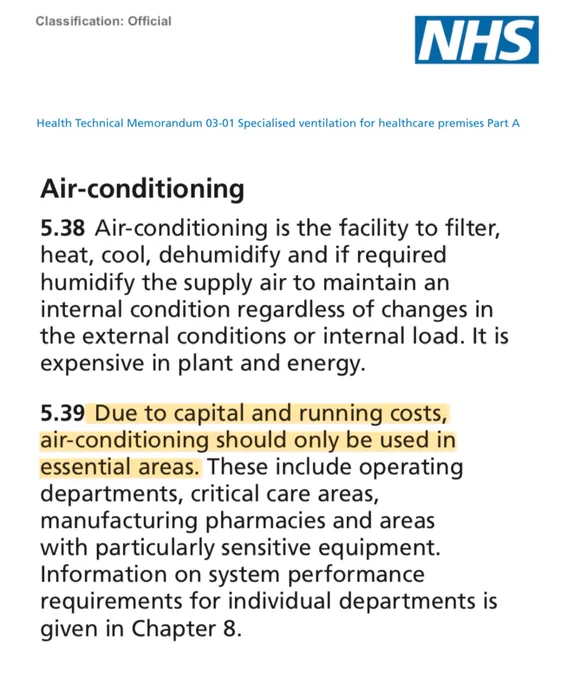 Classification: Official

NHS

Health Technical Memorandum 03-01 Specialised ventilation for healthcare premises Part A

Air-conditioning

5.38 Air-conditioning is the facility to filter, heat, cool, dehumidify and if required humidify the supply air to maintain an internal condition regardless of changes in the external conditions or internal load. It is expensive in plant and energy.

5.39 Due to capital and running costs, air-conditioning should only be used in essential areas. These include operating departments, critical care areas, manufacturing pharmacies and areas with particularly sensitive equipment. Information on system performance requirements for individual departments is given in Chapter 8.